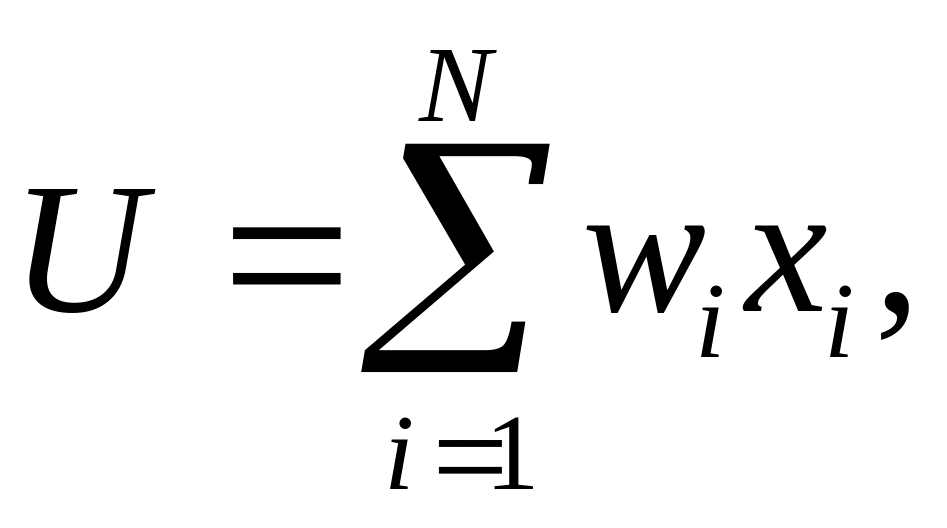 $U = \sum_{i=1}^{N} w_i x_i,$